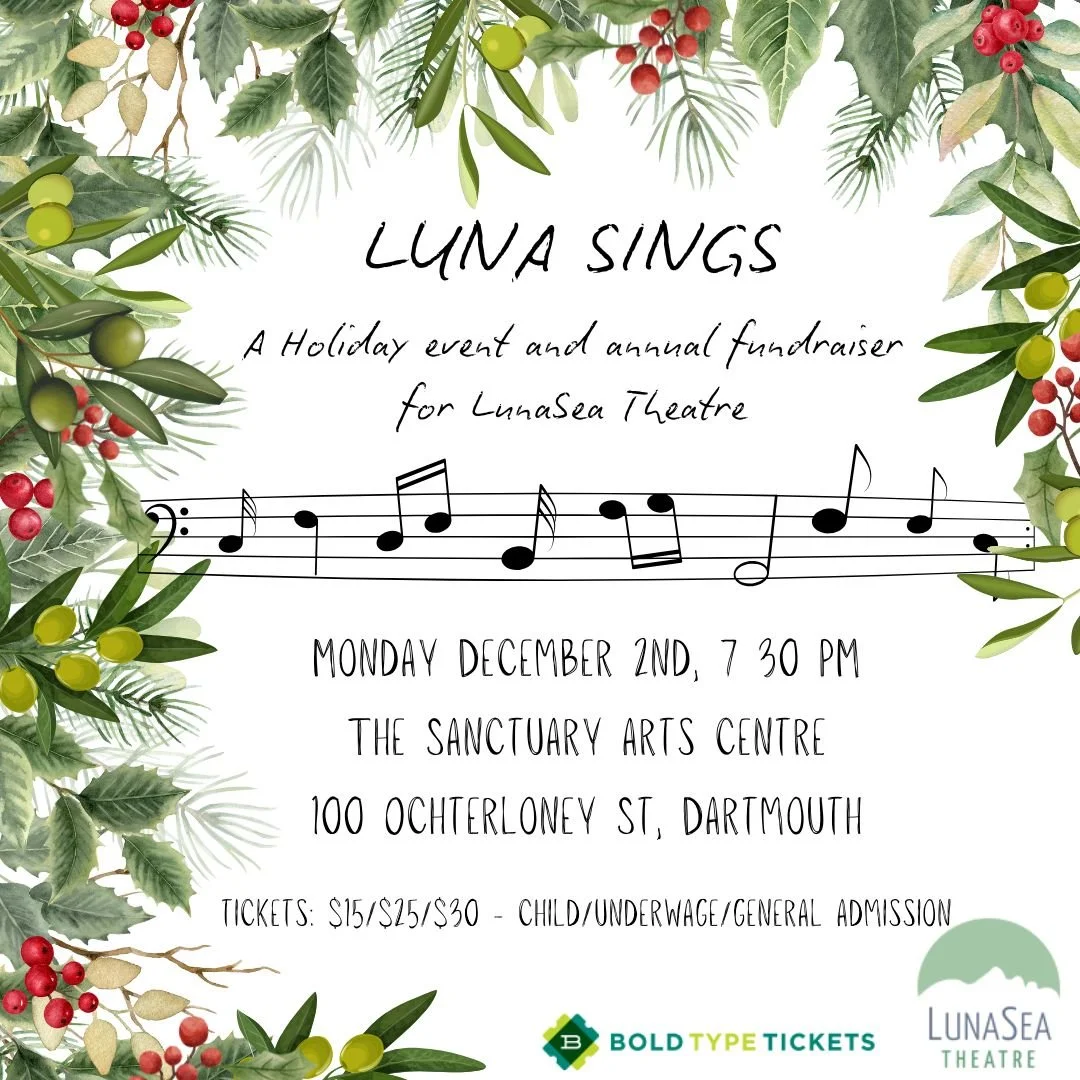 LUNA SINGS

A Holiday event and annual fundraiser for LunaSea Theatre

MONDAY DECEMBER 2ND, 7 30 PM

THE SANCTUARY ARTS CENTRE

100 OCHTERLONEY ST, DARTMOUTH

TICKETS: $15/$25/$30 - CHILD/UNDERWAGE/GENERAL ADMISSION

BOLD TYPE TICKETS

LUNASEA
THEATRE